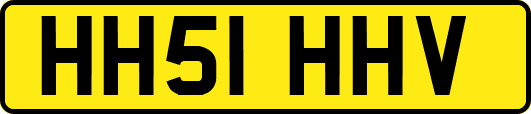 HH51 HHV